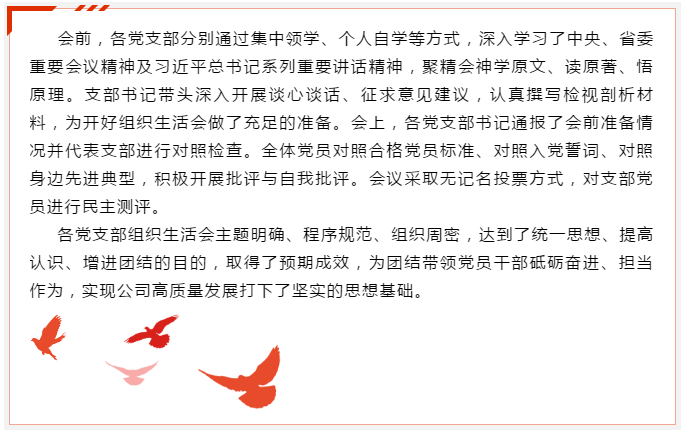 会前，各党支部分别通过集中领学、个人自学等方式，深入学习了中央、省委重要会议精神及习近平总书记系列重要讲话精神，聚精会神学原文、读原著、悟原理。支部书记带头深入开展谈心谈话、征求意见建议，认真撰写检视剖析材料，为开好组织生活会做了充足的准备。会上，各党支部书记通报了会前准备情况并代表支部进行对照检查。全体党员对照合格党员标准、对照入党誓词、对照身边先进典型，积极开展批评与自我批评。会议采取无记名投票方式，对支部党员进行民主测评。

各党支部组织生活会主题明确、程序规范、组织周密，达到了统一思想、提高认识、增进团结的目的，取得了预期成效，为团结带领党员干部砥砺奋进、担当作为，实现公司高质量发展打下了坚实的思想基础。